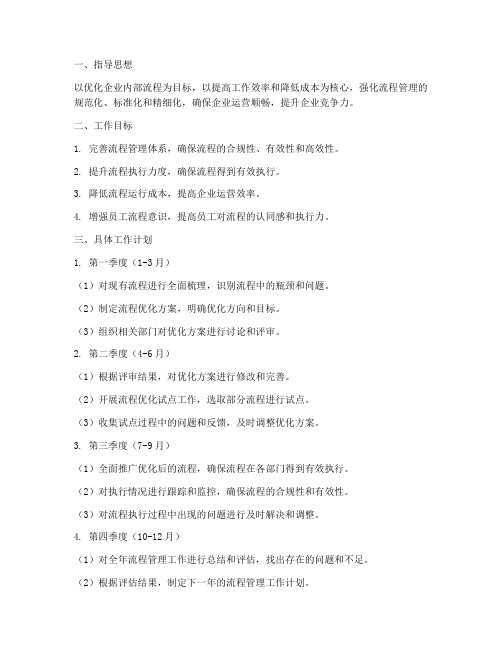 一、指导思想

以优化企业内部流程为目标，以提高工作效率和降低成本为核心，强化流程管理的规范化、标准化和精细化，确保企业运营顺畅，提升企业竞争力。

二、工作目标

1. 完善流程管理体系，确保流程的合规性、有效性和高效性。

2. 提升流程执行力度，确保流程得到有效执行。

3. 降低流程运行成本，提高企业运营效率。

4. 增强员工流程意识，提高员工对流程的认同感和执行力。

三、具体工作计划

1. 第一季度（1-3月）

（1）对现有流程进行全面梳理，识别流程中的瓶颈和问题。

（2）制定流程优化方案，明确优化方向和目标。

（3）组织相关部门对优化方案进行讨论和评审。

2. 第二季度（4-6月）

（1）根据评审结果，对优化方案进行修改和完善。

（2）开展流程优化试点工作，选取部分流程进行试点。

（3）收集试点过程中的问题和反馈，及时调整优化方案。

3. 第三季度（7-9月）

（1）全面推广优化后的流程，确保流程在各部门得到有效执行。

（2）对执行情况进行跟踪和监控，确保流程的合规性和有效性。

（3）对流程执行过程中出现的问题进行及时解决和调整。

4. 第四季度（10-12月）

（1）对全年流程管理工作进行总结和评估，找出存在的问题和不足。

（2）根据评估结果，制定下一年的流程管理工作计划。